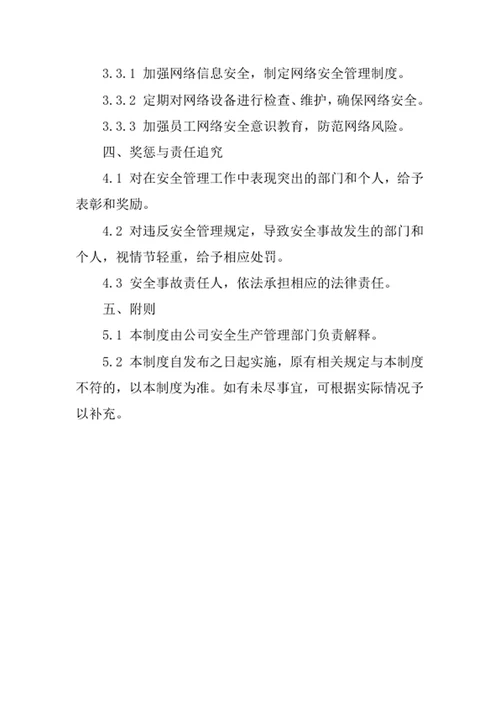 3.3.1 加强网络信息安全，制定网络安全管理制度。

3.3.2 定期对网络设备进行检查、维护，确保网络安全。

3.3.3 加强员工网络安全意识教育，防范网络风险。

四、奖惩与责任追究

4.1 对在安全管理工作中表现突出的部门和个人，给予表彰和奖励。

4.2 对违反安全管理规定，导致安全事故发生的部门和个人，视情节轻重，给予相应处罚。

4.3 安全事故责任人，依法承担相应的法律责任。

五、附则

5.1 本制度由公司安全生产管理部门负责解释。

5.2 本制度自发布之日起实施，原有相关规定与本制度不符的，以本制度为准。如有未尽事宜，可根据实际情况予以补充。